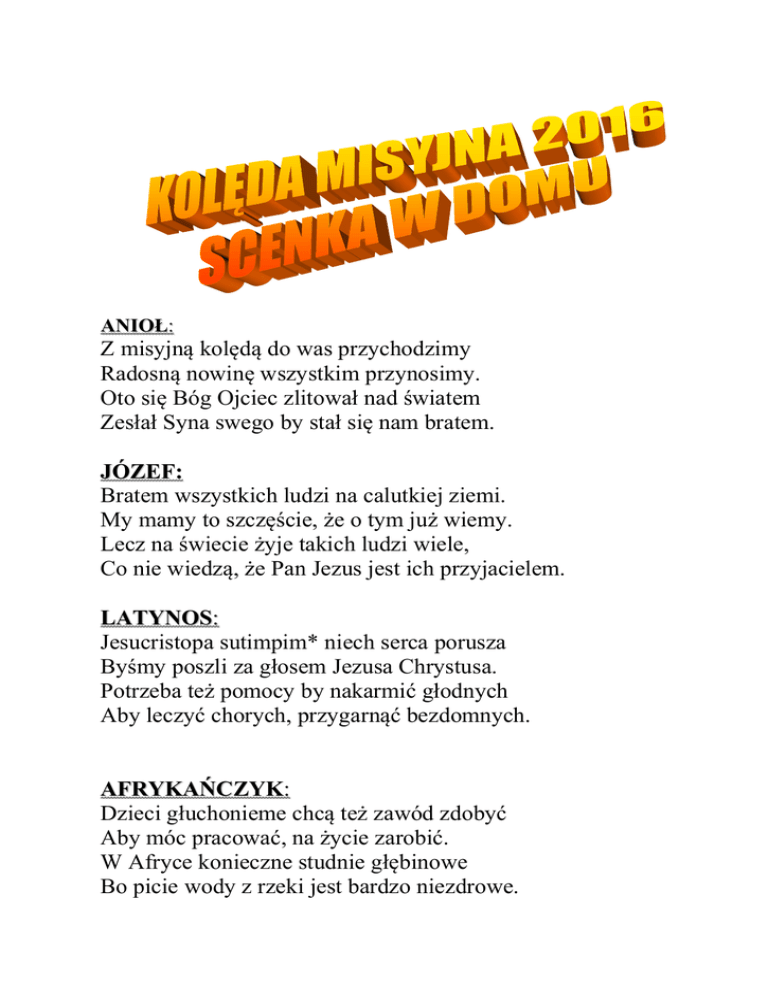 KOLĘDA MISYJNA 2016
SCENKA W DOMU

ANIOŁ:
Z misyjną kolędą do was przychodzimy
Radosną nowinę wszystkim przynosimy.
Oto się Bóg Ojciec zlitował nad światem
Zesłał Syna swego by stał się nam bratem.

JÓZEF:
Bratem wszystkich ludzi na calutkiej ziemi.
My mamy to szczęście, że o tym już wiemy.
Lecz na świecie żyje takich ludzi wiele,
Co nie wiedzą, że Pan Jezus jest ich przyjacielem.

LATYNOS:
Jesucristopa sutimpim* niech serca porusza
Byśmy poszli za głosem Jezusa Chrystusa.
Potrzeba też pomocy by nakarmić głodnych
Aby leczyć chorych, przygarnąć bezdomnych.

AFRYKAŃCZYK:
Dzieci głuchonieme chcą też zawód zdobyć
Aby móc pracować, na życie zarobić.
W Afryce konieczne studnie głębinowe
Bo picie wody z rzeki jest bardzo niezdrowe.